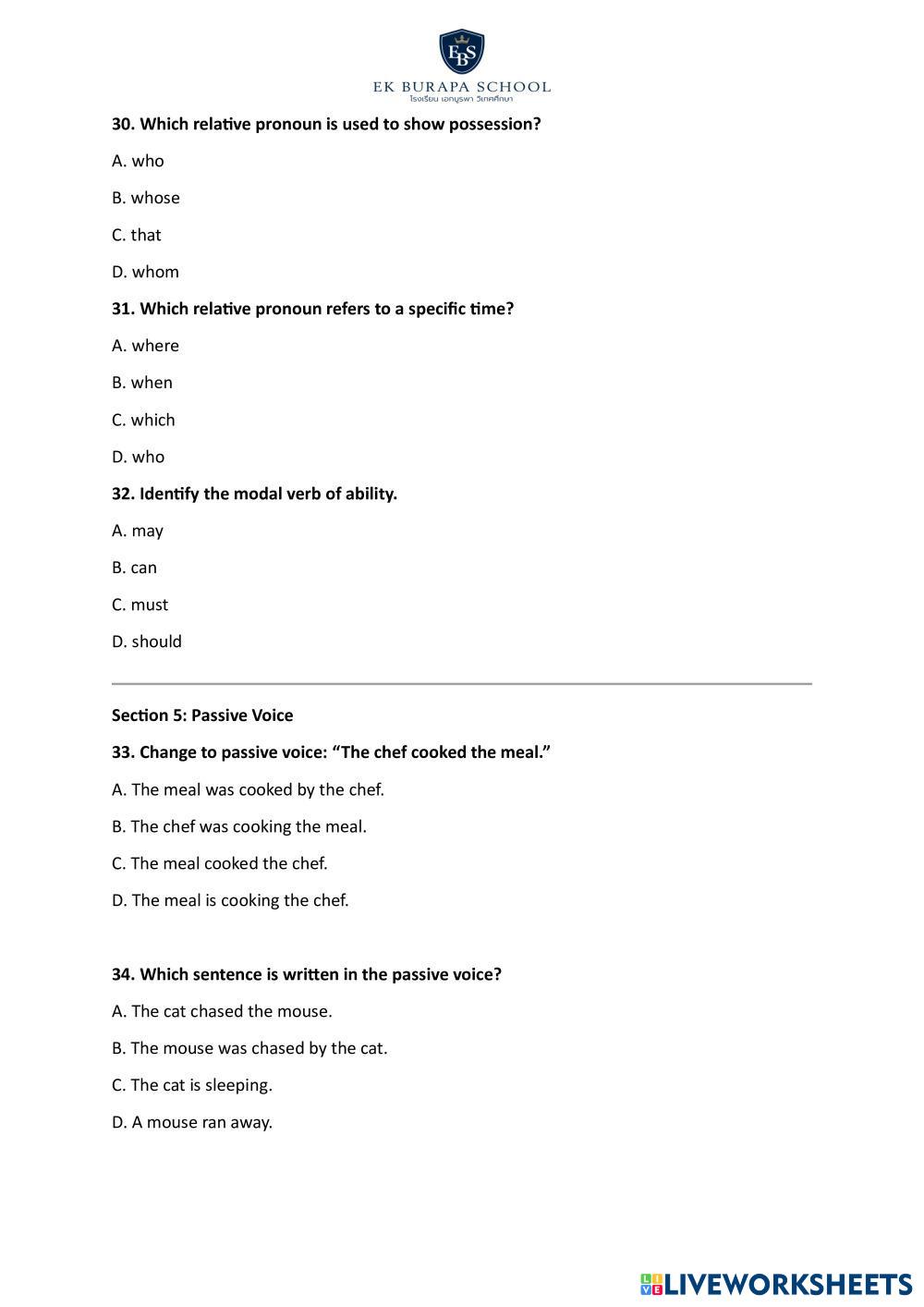 EBS
EK BURAPA SCHOOL
โรงเรียน เอกบูรพา วิเทศศึกษา

30. Which relative pronoun is used to show possession?

A. who

B. whose

C. that

D. whom

31. Which relative pronoun refers to a specific time?

A. where

B. when

C. which

D. who

32. Identify the modal verb of ability.

A. may

B. can

C. must

D. should

Section 5: Passive Voice

33. Change to passive voice: “The chef cooked the meal.”

A. The meal was cooked by the chef.

B. The chef was cooking the meal.

C. The meal cooked the chef.

D. The meal is cooking the chef.

34. Which sentence is written in the passive voice?

A. The cat chased the mouse.

B. The mouse was chased by the cat.

C. The cat is sleeping.

D. A mouse ran away.

LIVEWORKSHEETS